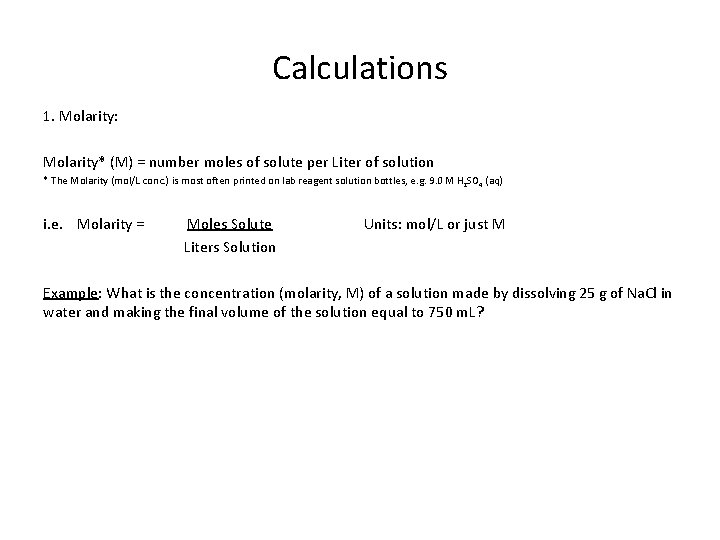 Calculations

1. Molarity:

Molarity* (M) = number moles of solute per Liter of solution
* The Molarity (mol/L conc.) is most often printed on lab reagent solution bottles, e.g. 9.0 M $H_2SO_4$ (aq)

i.e. Molarity = $\frac{\text{Moles Solute}}{\text{Liters Solution}}$ Units: mol/L or just M

Example: What is the concentration (molarity, M) of a solution made by dissolving 25 g of NaCl in water and making the final volume of the solution equal to 750 mL?